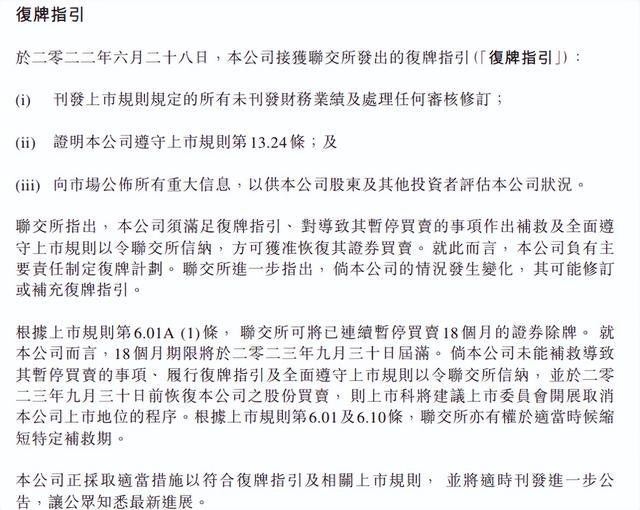 復牌指引

於二零二二年六月二十八日，本公司接獲聯交所發出的復牌指引（「復牌指引」）：

(i) 刊發上市規則規定的所有未刊發財務業績及處理任何審核修訂；

(ii) 證明本公司遵守上市規則第13.24條；及

(iii) 向市場公佈所有重大信息，以供本公司股東及其他投資者評估本公司狀況。

聯交所指出，本公司須滿足復牌指引、對導致其暫停買賣的事項作出補救及全面遵守上市規則以令聯交所信納，方可獲准恢復其證券買賣。就此而言，本公司負有主要責任制定復牌計劃。聯交所進一步指出，倘本公司的情況發生變化，其可能修訂或補充復牌指引。

根據上市規則第6.01A (1)條，聯交所可將已連續暫停買賣18個月的證券除牌。就本公司而言，18個月期限將於二零二三年九月三十日屆滿。倘本公司未能補救導致其暫停買賣的事項、履行復牌指引及全面遵守上市規則以令聯交所信納，並於二零二三年九月三十日前恢復本公司之股份買賣，則上市科將建議上市委員會開展取消本公司上市地位的程序。根據上市規則第6.01及6.10條，聯交所亦有權於適當時候縮短特定補救期。

本公司正採取適當措施以符合復牌指引及相關上市規則，並將適時刊發進一步公告，讓公眾知悉最新進展。